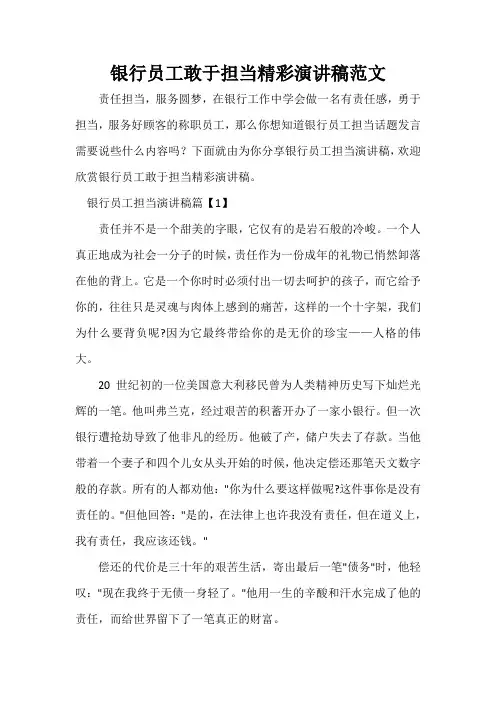 银行员工敢于担当精彩演讲稿范文

责任担当，服务圆梦，在银行工作中学会做一名有责任感，勇于担当，服务好顾客的称职员工，那么你想知道银行员工担当话题发言需要说些什么内容吗？下面就由为你分享银行员工担当演讲稿，欢迎欣赏银行员工敢于担当精彩演讲稿。

银行员工担当演讲稿篇【1】

责任并不是一个甜美的字眼，它仅有的是岩石般的冷峻。一个人真正地成为社会一分子的时候，责任作为一份成年的礼物已悄然卸落在他的背上。它是一个你时时必须付出一切去呵护的孩子，而它给予你的，往往只是灵魂与肉体上感到的痛苦，这样的一个十字架，我们为什么要背负呢?因为它最终带给你的是无价的珍宝——人格的伟大。

20 世纪初的一位美国意大利移民曾为人类精神历史写下灿烂光辉的一笔。他叫弗兰克，经过艰苦的积蓄开办了一家小银行。但一次银行遭抢劫导致了他非凡的经历。他破了产，储户失去了存款。当他带着一个妻子和四个儿女从头开始的时候，他决定偿还那笔天文数字般的存款。所有的人都劝他："你为什么要这样做呢?这件事你是没有责任的。"但他回答："是的，在法律上也许我没有责任，但在道义上，我有责任，我应该还钱。"

偿还的代价是三十年的艰苦生活，寄出最后一笔"债务"时，他轻叹："现在我终于无债一身轻了。"他用一生的辛酸和汗水完成了他的责任，而给世界留下了一笔真正的财富。